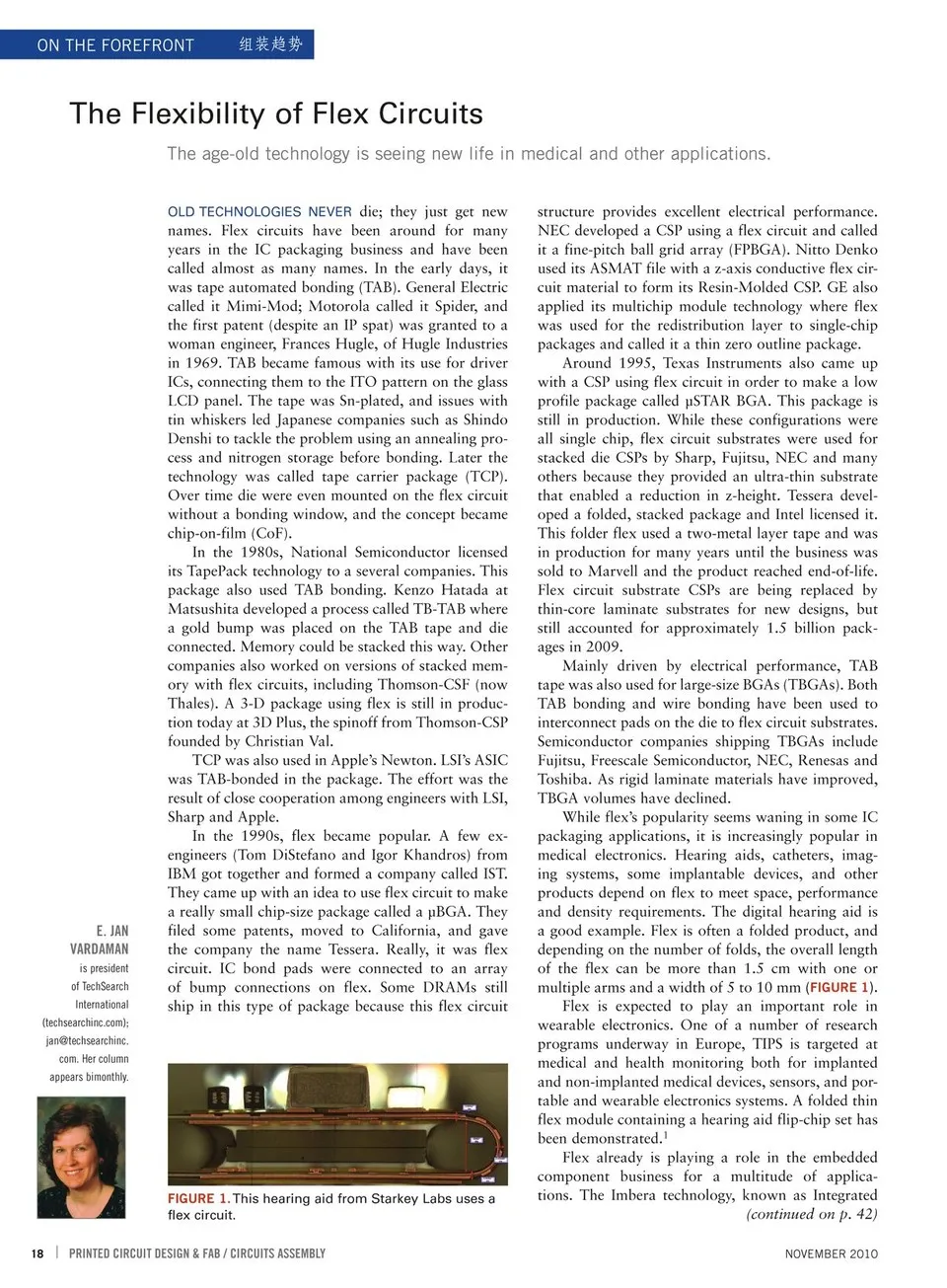 ON THE FOREFRONT 组装趋势

The Flexibility of Flex Circuits

The age-old technology is seeing new life in medical and other applications.

OLD TECHNOLOGIES NEVER die; they just get new names. Flex circuits have been around for many years in the IC packaging business and have been called almost as many names. In the early days, it was tape automated bonding (TAB). General Electric called it Mimi-Mod; Motorola called it Spider, and the first patent (despite an IP spat) was granted to a woman engineer, Frances Hugle, of Hugle Industries in 1969. TAB became famous with its use for driver ICs, connecting them to the ITO pattern on the glass LCD panel. The tape was Sn-plated, and issues with tin whiskers led Japanese companies such as Shindo Denshi to tackle the problem using an annealing process and nitrogen storage before bonding. Later the technology was called tape carrier package (TCP). Over time die were even mounted on the flex circuit without a bonding window, and the concept became chip-on-film (CoF).

In the 1980s, National Semiconductor licensed its TapePack technology to a several companies. This package also used TAB bonding. Kenzo Hatada at Matsushita developed a process called TB-TAB where a gold bump was placed on the TAB tape and die connected. Memory could be stacked this way. Other companies also worked on versions of stacked memory with flex circuits, including Thomson-CSF (now Thales). A 3-D package using flex is still in production today at 3D Plus, the spinoff from Thomson-CSP founded by Christian Val.

TCP was also used in Apple's Newton. LSI's ASIC was TAB-bonded in the package. The effort was the result of close cooperation among engineers with LSI, Sharp and Apple.

In the 1990s, flex became popular. A few ex-engineers (Tom DiStefano and Igor Khandros) from IBM got together and formed a company called IST. They came up with an idea to use flex circuit to make a really small chip-size package called a μBGA. They filed some patents, moved to California, and gave the company the name Tessera. Really, it was flex circuit. IC bond pads were connected to an array of bump connections on flex. Some DRAMs still ship in this type of package because this flex circuit

E. JAN VARDAMAN is president of TechSearch International (techsearchinc.com); jan@techsearchinc.com. Her column appears bimonthly.

FIGURE 1. This hearing aid from Starkey Labs uses a flex circuit.

structure provides excellent electrical performance. NEC developed a CSP using a flex circuit and called it a fine-pitch ball grid array (FPBGA). Nitto Denko used its ASMAT file with a z-axis conductive flex circuit material to form its Resin-Molded CSP. GE also applied its multichip module technology where flex was used for the redistribution layer to single-chip packages and called it a thin zero outline package.

Around 1995, Texas Instruments also came up with a CSP using flex circuit in order to make a low profile package called μSTAR BGA. This package is still in production. While these configurations were all single chip, flex circuit substrates were used for stacked die CSPs by Sharp, Fujitsu, NEC and many others because they provided an ultra-thin substrate that enabled a reduction in z-height. Tessera developed a folded, stacked package and Intel licensed it. This folder flex used a two-metal layer tape and was in production for many years until the business was sold to Marvell and the product reached end-of-life. Flex circuit substrate CSPs are being replaced by thin-core laminate substrates for new designs, but still accounted for approximately 1.5 billion packages in 2009.

Mainly driven by electrical performance, TAB tape was also used for large-size BGAs (TBGAs). Both TAB bonding and wire bonding have been used to interconnect pads on the die to flex circuit substrates. Semiconductor companies shipping TBGAs include Fujitsu, Freescale Semiconductor, NEC, Renesas and Toshiba. As rigid laminate materials have improved, TBGA volumes have declined.

While flex's popularity seems waning in some IC packaging applications, it is increasingly popular in medical electronics. Hearing aids, catheters, imaging systems, some implantable devices, and other products depend on flex to meet space, performance and density requirements. The digital hearing aid is a good example. Flex is often a folded product, and depending on the number of folds, the overall length of the flex can be more than 1.5 cm with one or multiple arms and a width of 5 to 10 mm (FIGURE 1).

Flex is expected to play an important role in wearable electronics. One of a number of research programs underway in Europe, TIPS is targeted at medical and health monitoring both for implanted and non-implanted medical devices, sensors, and portable and wearable electronics systems. A folded thin flex module containing a hearing aid flip-chip set has been demonstrated.$^1$

Flex already is playing a role in the embedded component business for a multitude of applications. The Imbera technology, known as Integrated (continued on p. 42)

18 | PRINTED CIRCUIT DESIGN & FAB / CIRCUITS ASSEMBLY NOVEMBER 2010